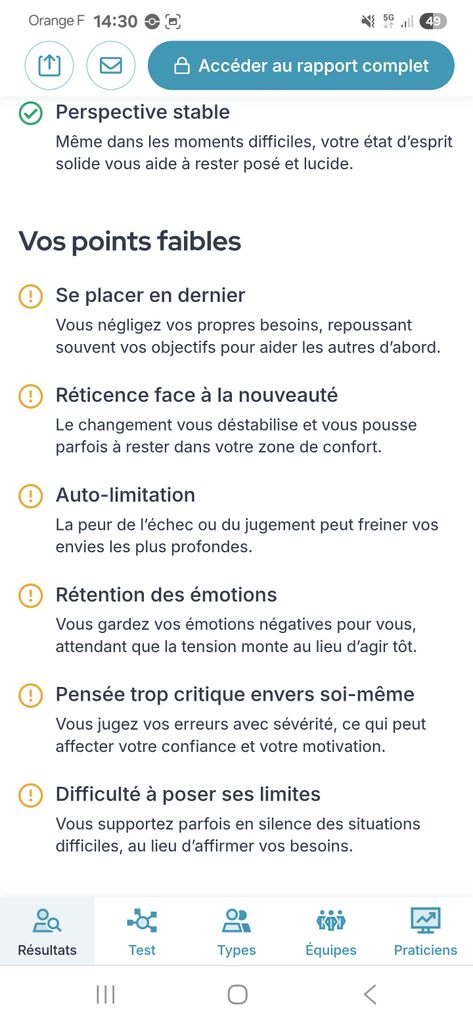 Orange F 14:30

5G 49

Accéder au rapport complet

Perspective stable
Même dans les moments difficiles, votre état d'esprit solide vous aide à rester posé et lucide.

Vos points faibles

Se placer en dernier
Vous négligez vos propres besoins, repoussant souvent vos objectifs pour aider les autres d'abord.

Réticence face à la nouveauté
Le changement vous déstabilise et vous pousse parfois à rester dans votre zone de confort.

Auto-limitation
La peur de l'échec ou du jugement peut freiner vos envies les plus profondes.

Rétention des émotions
Vous gardez vos émotions négatives pour vous, attendant que la tension monte au lieu d'agir tôt.

Pensée trop critique envers soi-même
Vous jugez vos erreurs avec sévérité, ce qui peut affecter votre confiance et votre motivation.

Difficulté à poser ses limites
Vous supportez parfois en silence des situations difficiles, au lieu d'affirmer vos besoins.

Résultats Test Types Équipes Praticiens